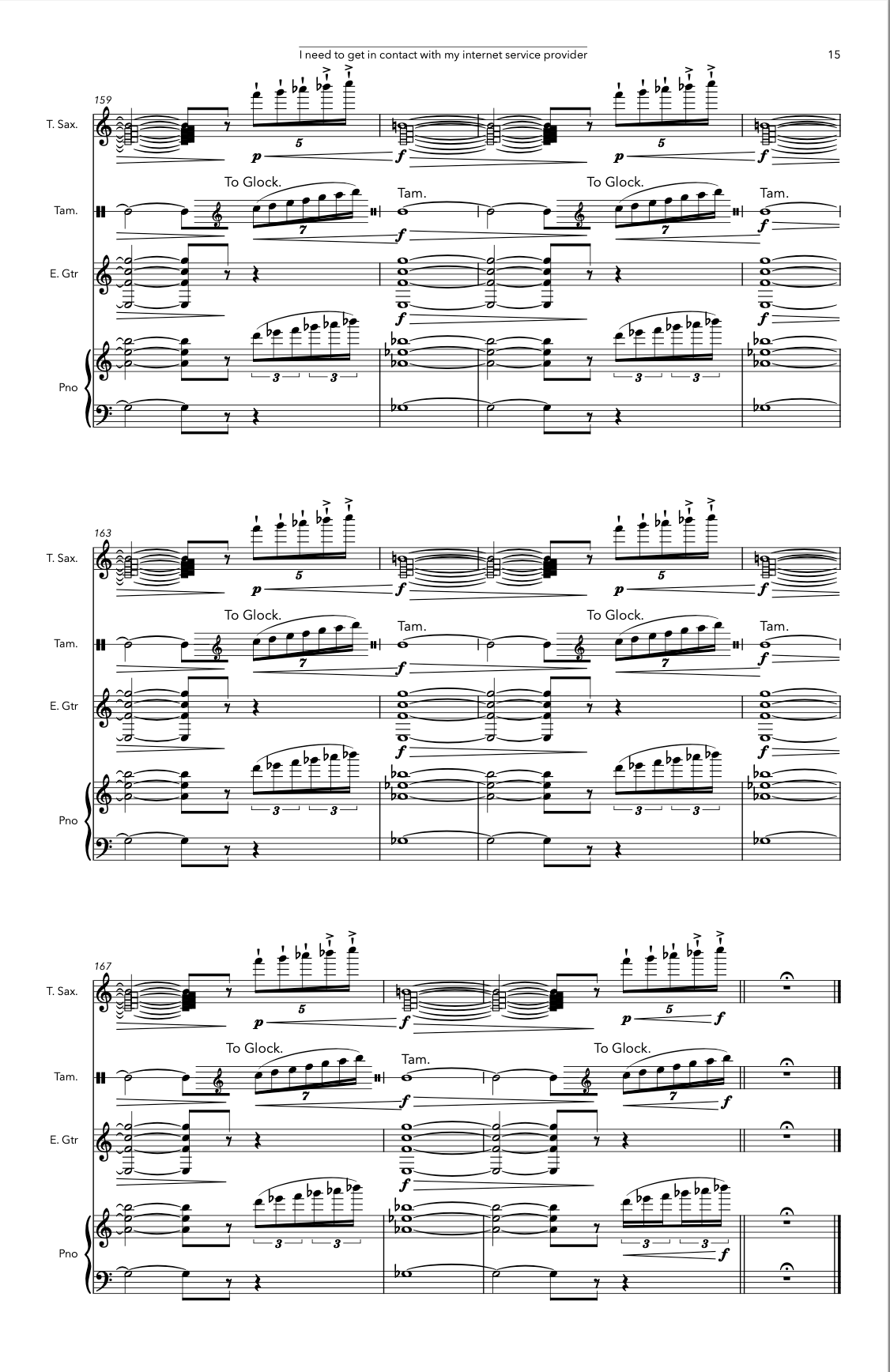 I need to get in contact with my internet service provider

15

159

T. Sax.

5

p

f

5

p

f

To Glock.

Tam.

To Glock.

Tam.

Tam.

7

f

7

f

E. Gtr

f

f

Pno

3

3

3

3

163

T. Sax.

5

p

f

5

p

f

To Glock.

Tam.

To Glock.

Tam.

Tam.

7

f

7

f

E. Gtr

f

f

Pno

3

3

3

3

167

T. Sax.

5

p

f

5

p

f

To Glock.

Tam.

To Glock.

Tam.

7

f

7

f

E. Gtr

f

Pno

3

3

3

3

f